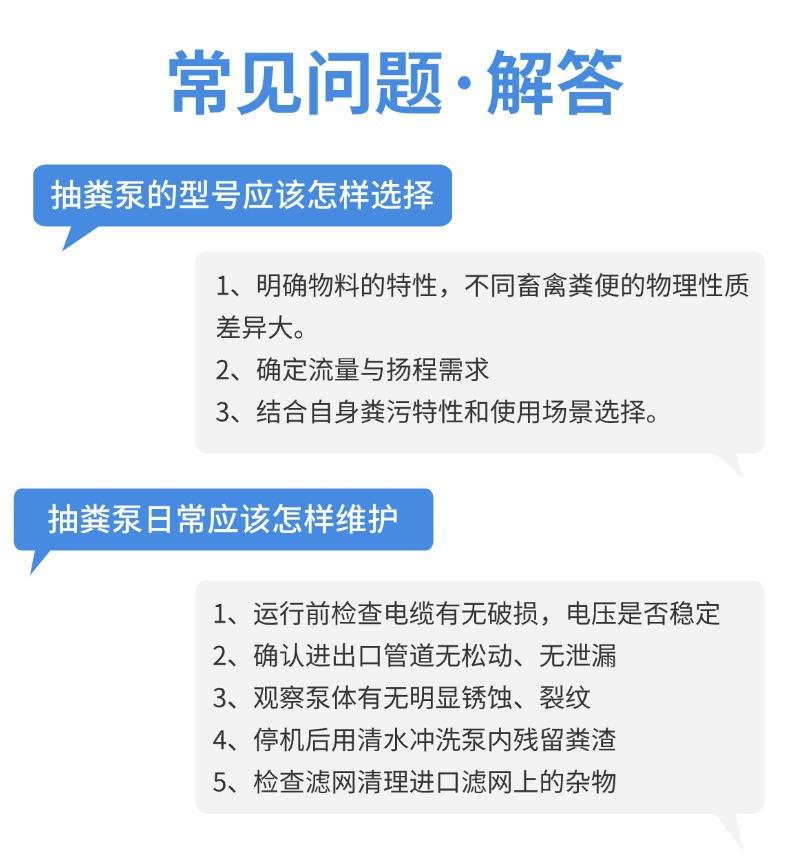 常见问题·解答

抽粪泵的型号应该怎样选择

1、明确物料的特性，不同畜禽粪便的物理性质差异大。
2、确定流量与扬程需求
3、结合自身粪污特性和使用场景选择。

抽粪泵日常应该怎样维护

1、运行前检查电缆有无破损，电压是否稳定
2、确认进出口管道无松动、无泄漏
3、观察泵体有无明显锈蚀、裂纹
4、停机后用清水冲洗泵内残留粪渣
5、检查滤网清理进口滤网上的杂物